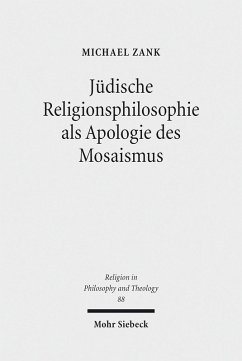 MICHAEL ZANK

Jüdische Religionsphilosophie als Apologie des Mosaismus

Religion in Philosophy and Theology
88

Mohr Siebeck